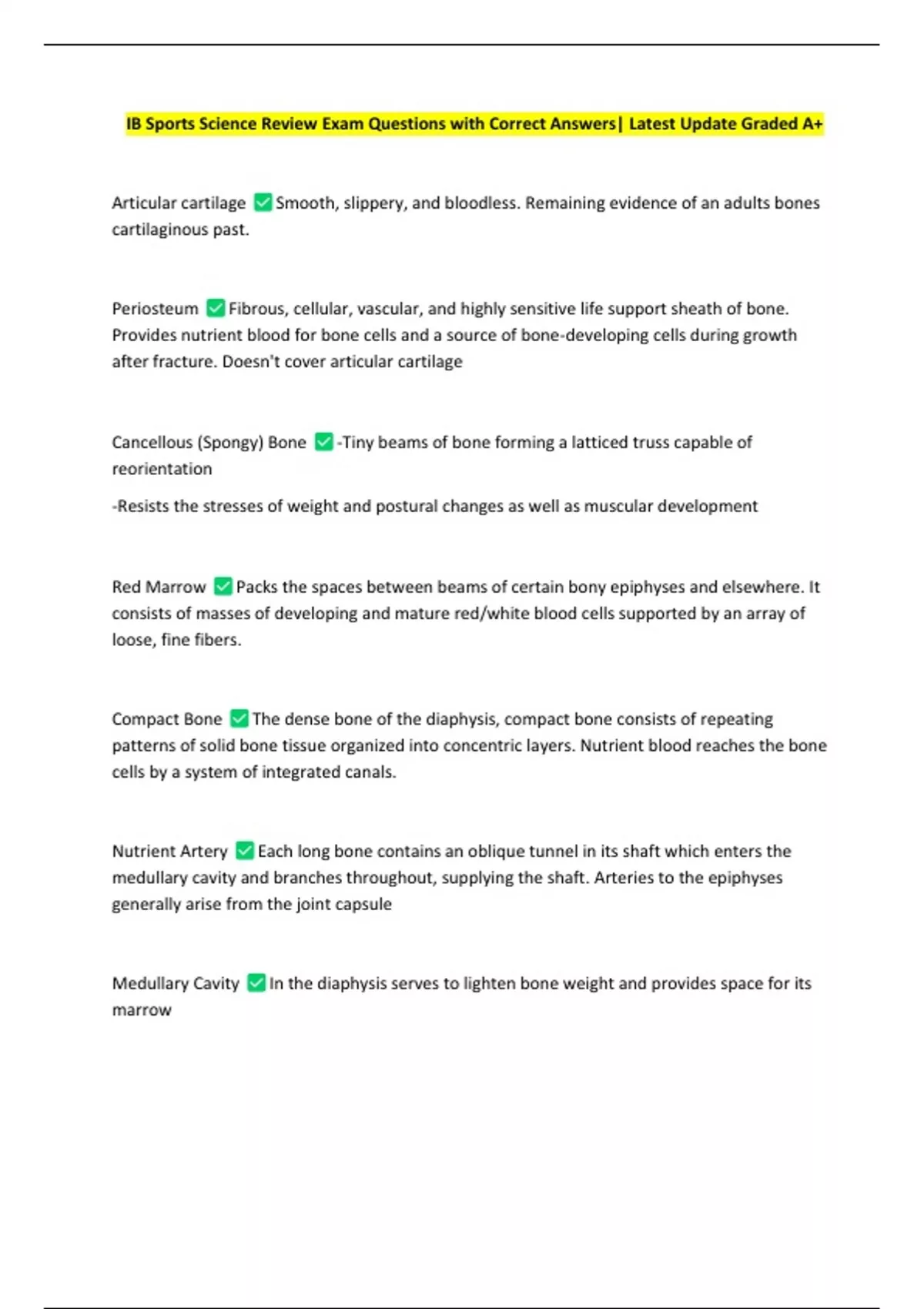 IB Sports Science Review Exam Questions with Correct Answers| Latest Update Graded A+

Articular cartilage ✅ Smooth, slippery, and bloodless. Remaining evidence of an adults bones cartilaginous past.

Periosteum ✅ Fibrous, cellular, vascular, and highly sensitive life support sheath of bone. Provides nutrient blood for bone cells and a source of bone-developing cells during growth after fracture. Doesn't cover articular cartilage

Cancellous (Spongy) Bone ✅ -Tiny beams of bone forming a latticed truss capable of reorientation

-Resists the stresses of weight and postural changes as well as muscular development

Red Marrow ✅ Packs the spaces between beams of certain bony epiphyses and elsewhere. It consists of masses of developing and mature red/white blood cells supported by an array of loose, fine fibers.

Compact Bone ✅ The dense bone of the diaphysis, compact bone consists of repeating patterns of solid bone tissue organized into concentric layers. Nutrient blood reaches the bone cells by a system of integrated canals.

Nutrient Artery ✅ Each long bone contains an oblique tunnel in its shaft which enters the medullary cavity and branches throughout, supplying the shaft. Arteries to the epiphyses generally arise from the joint capsule

Medullary Cavity ✅ In the diaphysis serves to lighten bone weight and provides space for its marrow